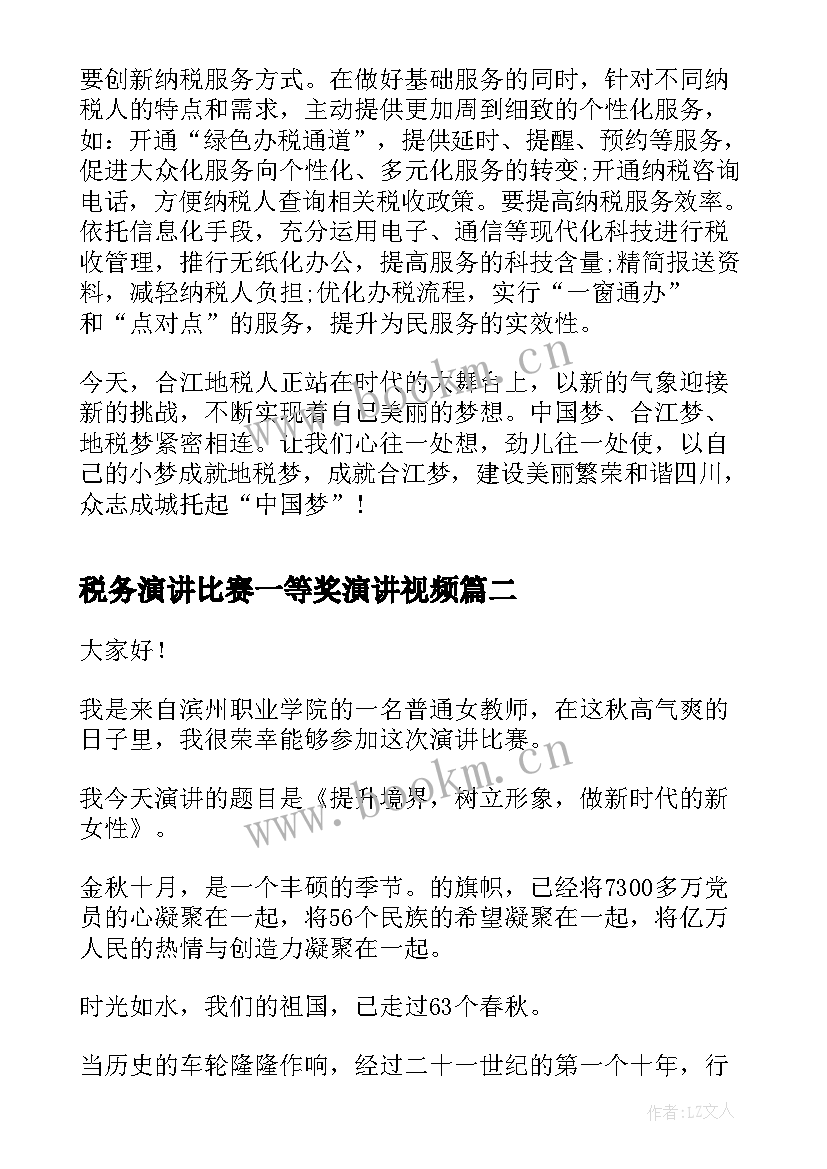 要创新纳税服务方式。在做好基础服务的同时，针对不同纳税人的特点和需求，主动提供更加周到细致的个性化服务，如：开通“绿色办税通道”，提供延时、提醒、预约等服务，促进大众化服务向个性化、多元化服务的转变;开通纳税咨询电话，方便纳税人查询相关税收政策。要提高纳税服务效率。依托信息化手段，充分运用电子、通信等现代化科技进行税收管理，推行无纸化办公，提高服务的科技含量;精简报送资料，减轻纳税人负担;优化办税流程，实行“一窗通办”和“点对点”的服务，提升为民服务的实效性。

今天，合江地税人正站在时代的大舞台上，以新的气象迎接新的挑战，不断实现着自己美丽的梦想。中国梦、合江梦、地税梦紧密相连。让我们心往一处想，劲儿往一处使，以自己的小梦成就地税梦，成就合江梦，建设美丽繁荣和谐四川，众志成城托起“中国梦”！

税务演讲比赛一等奖演讲视频篇二

大家好！

我是来自滨州职业学院的一名普通女教师，在这秋高气爽的日子里，我很荣幸能够参加这次演讲比赛。

我今天演讲的题目是《提升境界，树立形象，做新时代的新女性》。

金秋十月，是一个丰硕的季节。的旗帜，已经将7300多万党员的心凝聚在一起，将56个民族的希望凝聚在一起，将亿万人民的热情与创造力凝聚在一起。

时光如水，我们的祖国，已走过63个春秋。

当历史的车轮隆隆作响，经过二十一世纪的第一个十年，行

www.bookm.cn

www.bookm.cn

作者:LZ文人